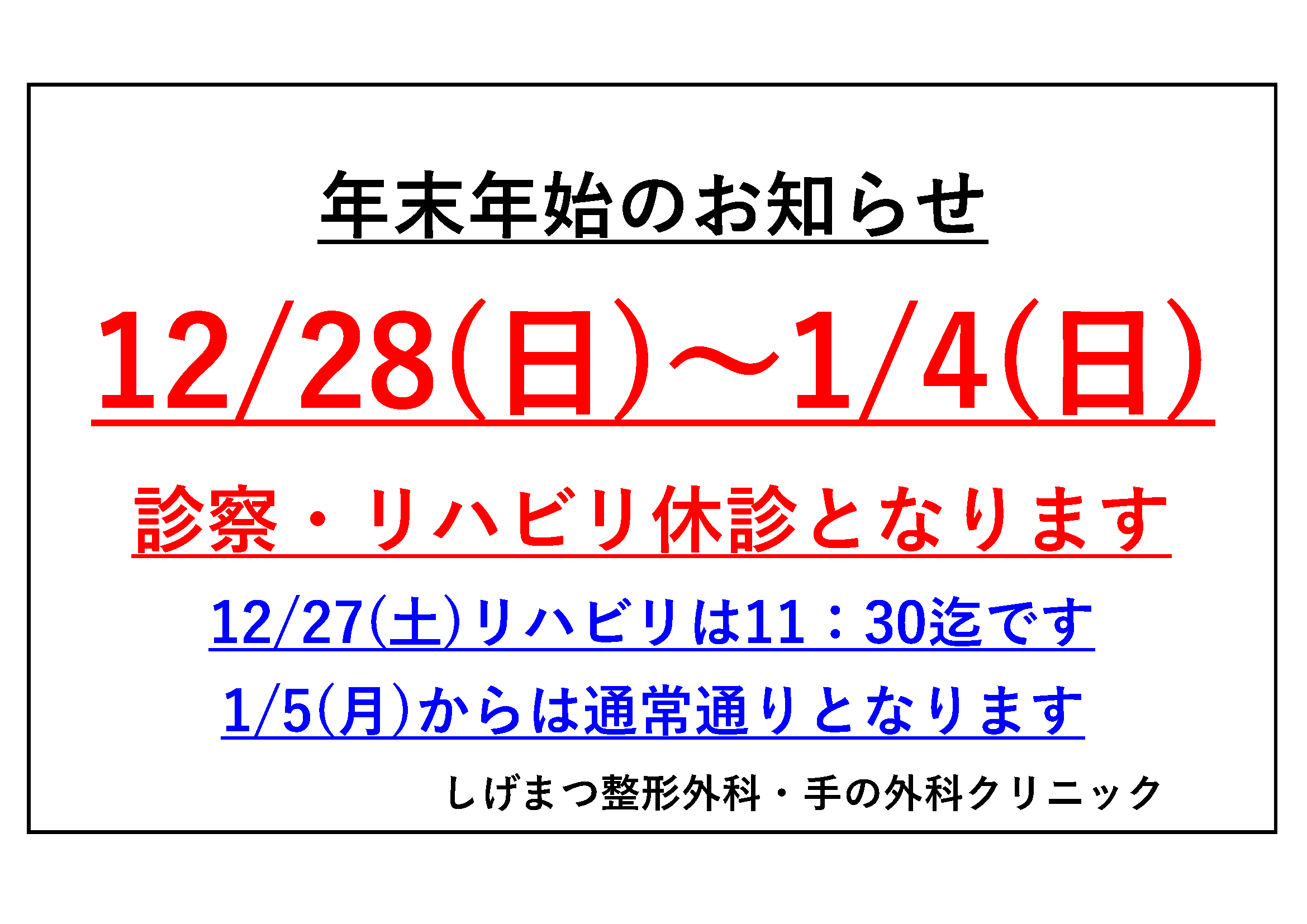 年末年始のお知らせ

12/28(日)～1/4(日)

診察・リハビリ休診となります

12/27(土)リハビリは11：30迄です

1/5(月)からは通常通りとなります

しげまつ整形外科・手の外科クリニック